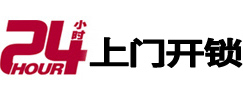 24 小时 HOUR 上门开锁